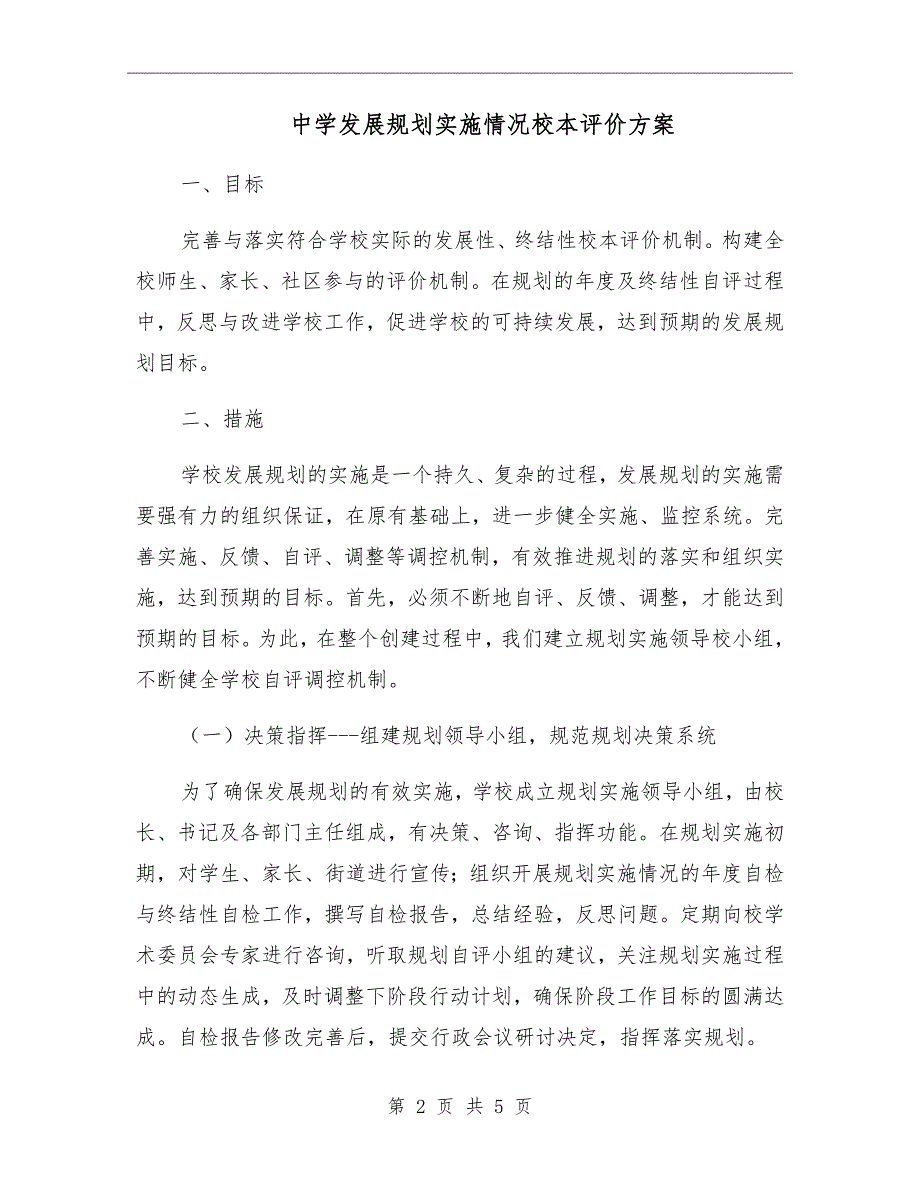 中学发展规划实施情况校本评价方案

一、目标

完善与落实符合学校实际的发展性、终结性校本评价机制。构建全校师生、家长、社区参与的评价机制。在规划的年度及终结性自评过程中，反思与改进学校工作，促进学校的可持续发展，达到预期的发展规划目标。

二、措施

学校发展规划的实施是一个持久、复杂的过程，发展规划的实施需要强有力的组织保证，在原有基础上，进一步健全实施、监控系统。完善实施、反馈、自评、调整等调控机制，有效推进规划的落实和组织实施，达到预期的目标。首先，必须不断地自评、反馈、调整，才能达到预期的目标。为此，在整个创建过程中，我们建立规划实施领导校小组，不断健全学校自评调控机制。

（一）决策指挥---组建规划领导小组，规范规划决策系统

为了确保发展规划的有效实施，学校成立规划实施领导小组，由校长、书记及各部门主任组成，有决策、咨询、指挥功能。在规划实施初期，对学生、家长、街道进行宣传；组织开展规划实施情况的年度自检与终结性自检工作，撰写自检报告，总结经验，反思问题。定期向校学术委员会专家进行咨询，听取规划自评小组的建议，关注规划实施过程中的动态生成，及时调整下阶段行动计划，确保阶段工作目标的圆满达成。自检报告修改完善后，提交行政会议研讨决定，指挥落实规划。

第 2 页 共 5 页